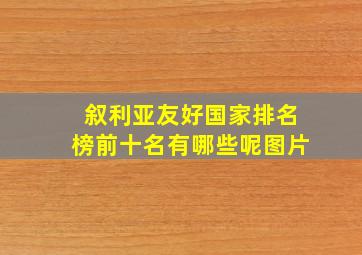 叙利亚友好国家排名榜前十名有哪些呢图片